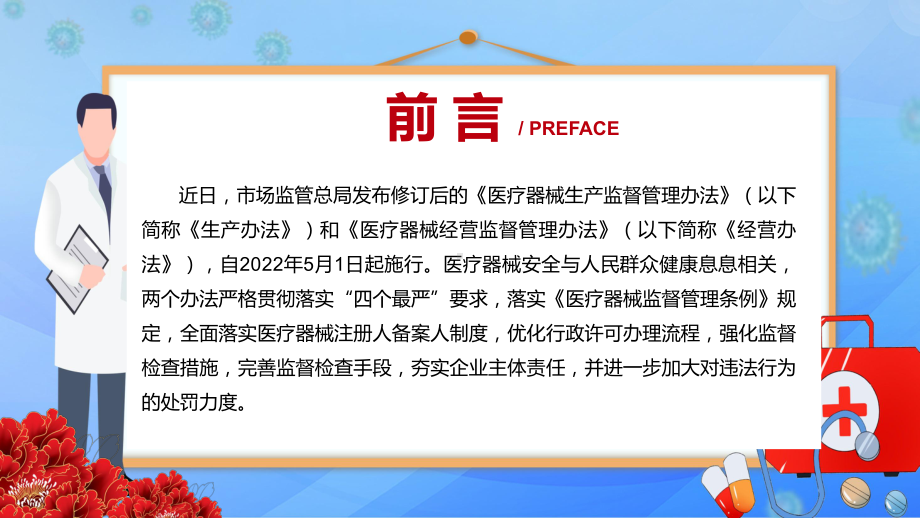 前言 / PREFACE

近日，市场监管总局发布修订后的《医疗器械生产监督管理办法》（以下简称《生产办法》）和《医疗器械经营监督管理办法》（以下简称《经营办法》），自2022年5月1日起施行。医疗器械安全与人民群众健康息息相关，两个办法严格贯彻落实“四个最严”要求，落实《医疗器械监督管理条例》规定，全面落实医疗器械注册人备案人制度，优化行政许可办理流程，强化监督检查措施，完善监督检查手段，夯实企业主体责任，并进一步加大对违法行为的处罚力度。